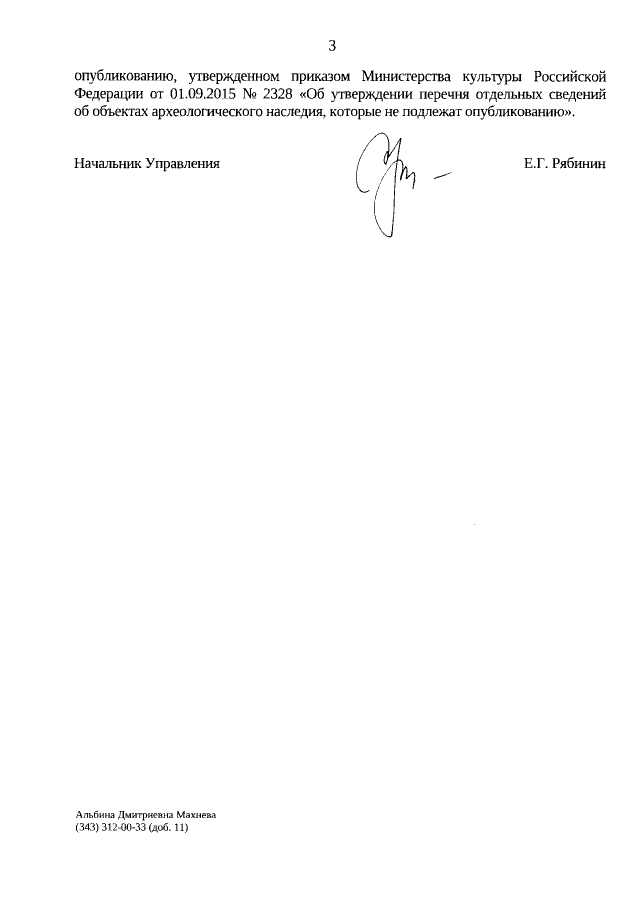 3

опубликованию, утвержденном приказом Министерства культуры Российской Федерации от 01.09.2015 № 2328 «Об утверждении перечня отдельных сведений об объектах археологического наследия, которые не подлежат опубликованию».

Начальник Управления

Е.Г. Рябинин

Альбина Дмитриевна Махнева
(343) 312-00-33 (доб. 11)